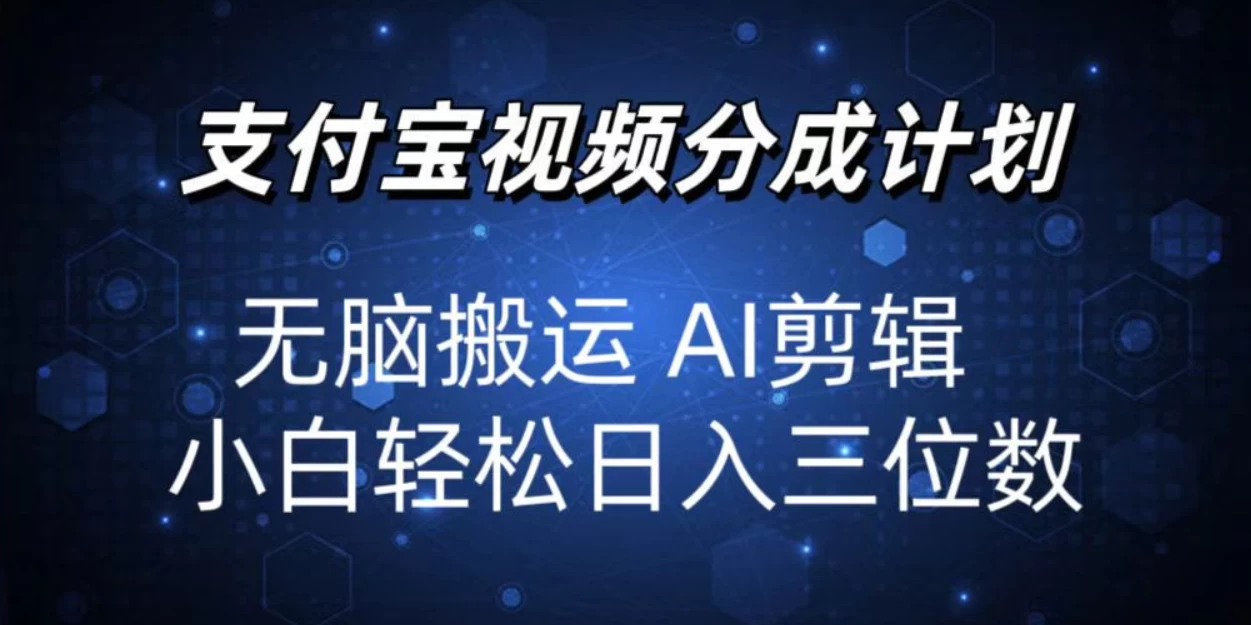 支付宝视频分成计划

无脑搬运 AI剪辑
小白轻松日入三位数